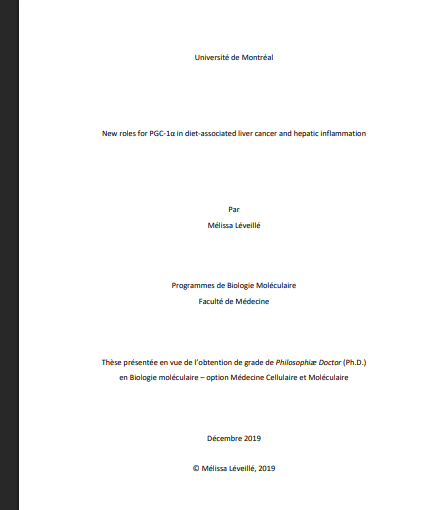 Université de Montréal

New roles for PGC-1α in diet-associated liver cancer and hepatic inflammation

Par
Mélissa Léveillé

Programmes de Biologie Moléculaire
Faculté de Médecine

Thèse présentée en vue de l'obtention de grade de Philosophiæ Doctor (Ph.D.)
en Biologie moléculaire – option Médecine Cellulaire et Moléculaire

Décembre 2019

© Mélissa Léveillé, 2019